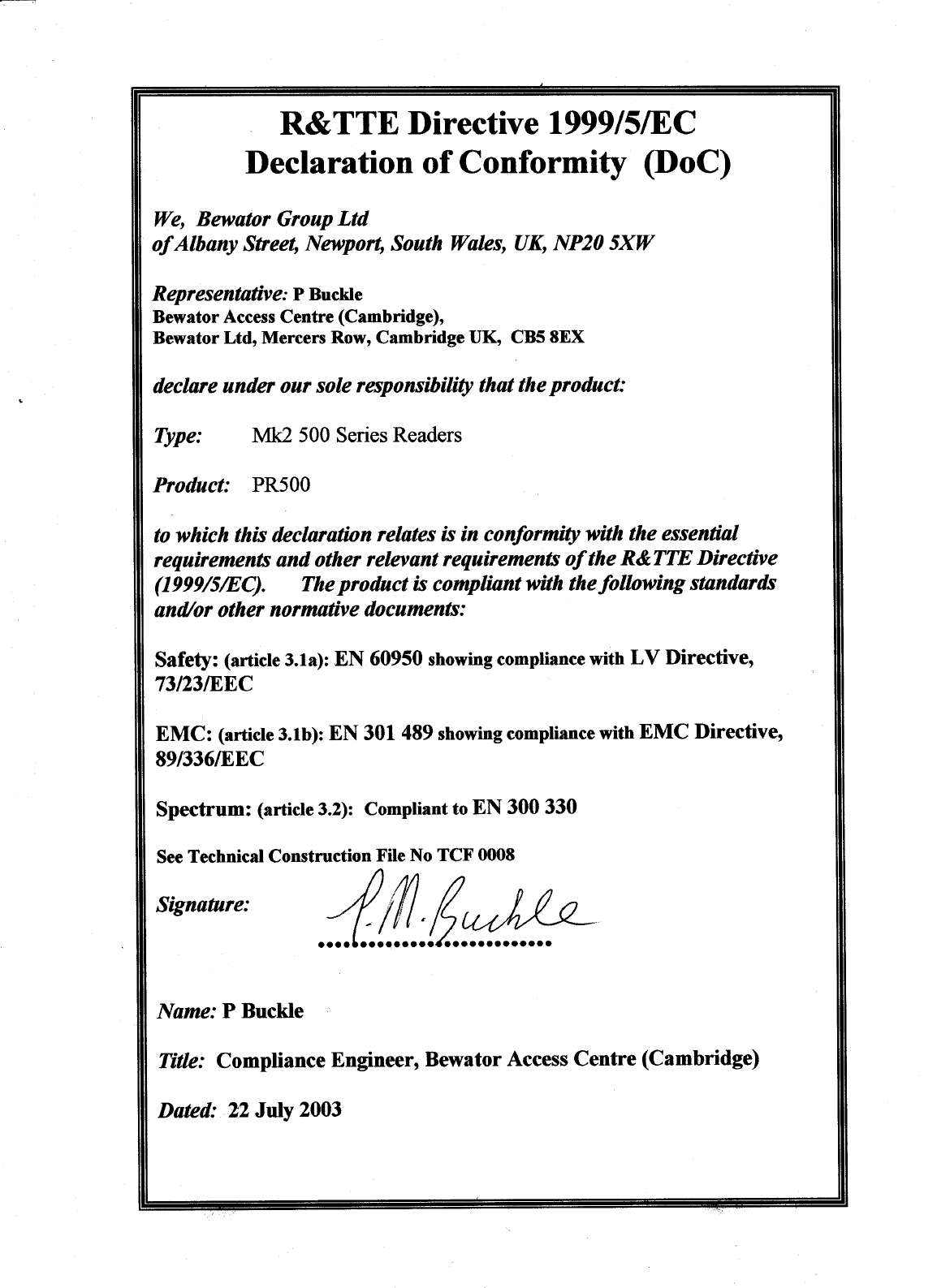 R&TTE Directive 1999/5/EC
Declaration of Conformity (DoC)

We, Bewator Group Ltd
of Albany Street, Newport, South Wales, UK, NP20 5XW

Representative: P Buckle
Bewator Access Centre (Cambridge),
Bewator Ltd, Mercers Row, Cambridge UK, CB5 8EX

declare under our sole responsibility that the product:

Type: Mk2 500 Series Readers

Product: PR500

to which this declaration relates is in conformity with the essential requirements and other relevant requirements of the R&TTE Directive (1999/5/EC). The product is compliant with the following standards and/or other normative documents:

Safety: (article 3.1a): EN 60950 showing compliance with LV Directive, 73/23/EEC

EMC: (article 3.1b): EN 301 489 showing compliance with EMC Directive, 89/336/EEC

Spectrum: (article 3.2): Compliant to EN 300 330

See Technical Construction File No TCF 0008

Signature: P.M. Buckle

Name: P Buckle

Title: Compliance Engineer, Bewator Access Centre (Cambridge)

Dated: 22 July 2003